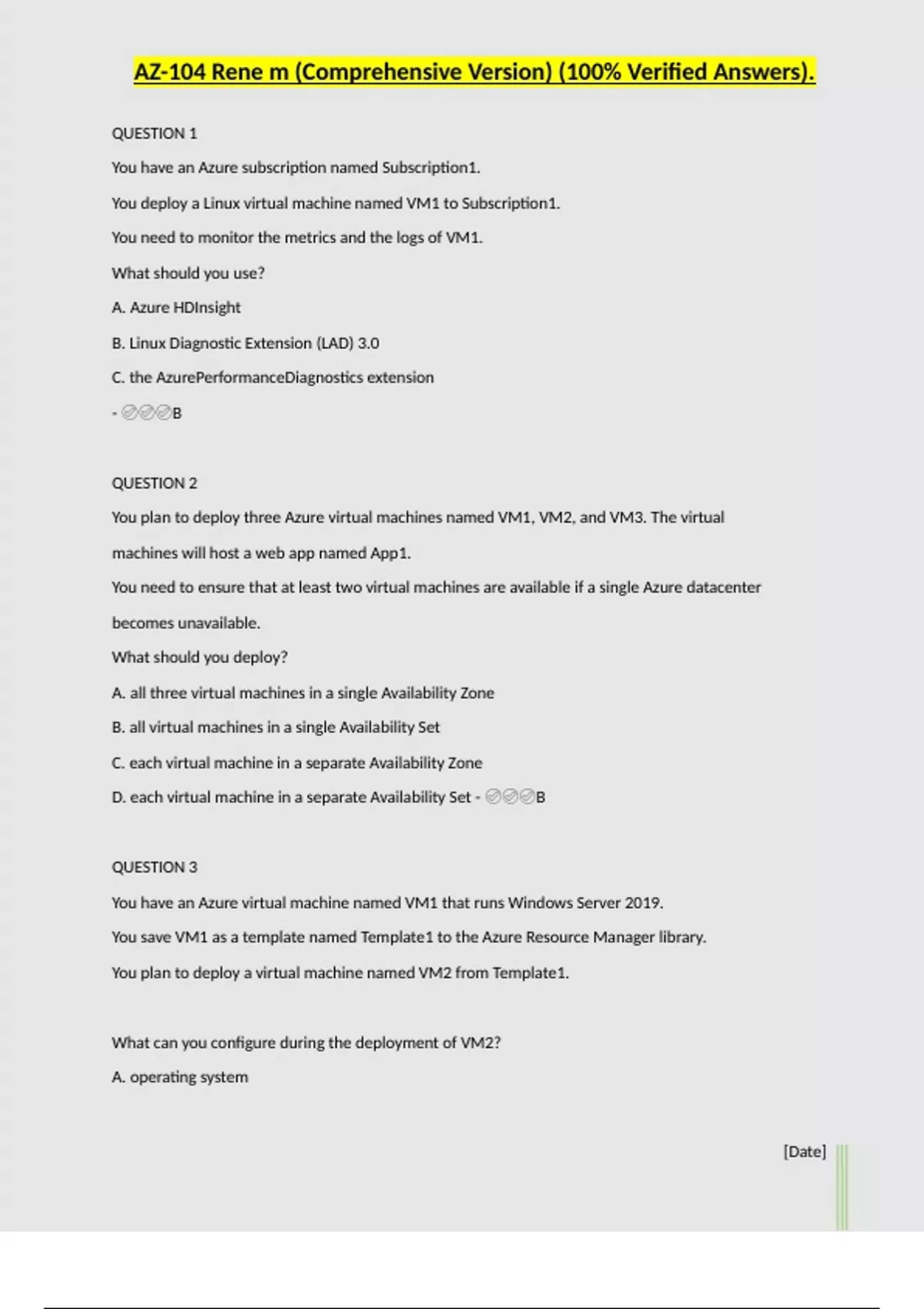 AZ-104 Rene m (Comprehensive Version) (100% Verified Answers).

QUESTION 1

You have an Azure subscription named Subscription1.

You deploy a Linux virtual machine named VM1 to Subscription1.

You need to monitor the metrics and the logs of VM1.

What should you use?

A. Azure HDInsight

B. Linux Diagnostic Extension (LAD) 3.0

C. the AzurePerformanceDiagnostics extension

- ✅✅✅B

QUESTION 2

You plan to deploy three Azure virtual machines named VM1, VM2, and VM3. The virtual machines will host a web app named App1.

You need to ensure that at least two virtual machines are available if a single Azure datacenter becomes unavailable.

What should you deploy?

A. all three virtual machines in a single Availability Zone

B. all virtual machines in a single Availability Set

C. each virtual machine in a separate Availability Zone

D. each virtual machine in a separate Availability Set - ✅✅✅B

QUESTION 3

You have an Azure virtual machine named VM1 that runs Windows Server 2019.

You save VM1 as a template named Template1 to the Azure Resource Manager library.

You plan to deploy a virtual machine named VM2 from Template1.

What can you configure during the deployment of VM2?

A. operating system

[Date]